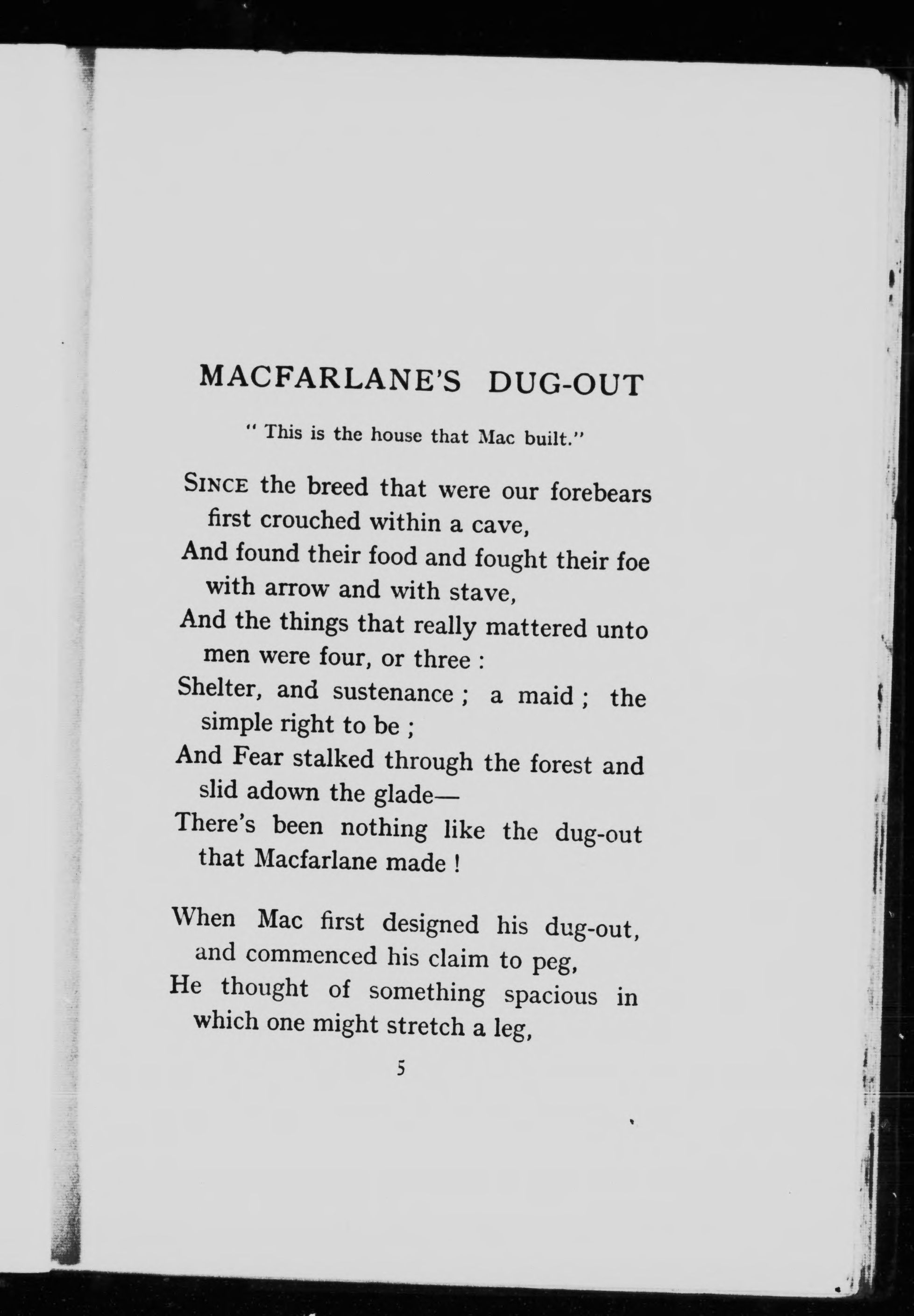 MACFARLANE'S DUG-OUT

" This is the house that Mac built."

SINCE the breed that were our forebears first crouched within a cave,
And found their food and fought their foe with arrow and with stave,
And the things that really mattered unto men were four, or three :
Shelter, and sustenance ; a maid ; the simple right to be ;
And Fear stalked through the forest and slid adown the glade—
There's been nothing like the dug-out that Macfarlane made !

When Mac first designed his dug-out, and commenced his claim to peg,
He thought of something spacious in which one might stretch a leg,

5